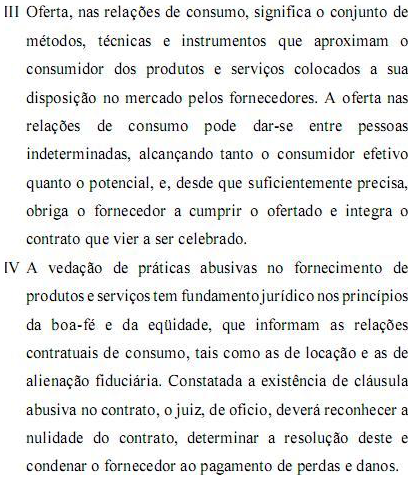 III Oferta, nas relações de consumo, significa o conjunto de métodos, técnicas e instrumentos que aproximam o consumidor dos produtos e serviços colocados a sua disposição no mercado pelos fornecedores. A oferta nas relações de consumo pode dar-se entre pessoas indeterminadas, alcançando tanto o consumidor efetivo quanto o potencial, e, desde que suficientemente precisa, obriga o fornecedor a cumprir o ofertado e integra o contrato que vier a ser celebrado.

IV A vedação de práticas abusivas no fornecimento de produtos e serviços tem fundamento jurídico nos princípios da boa-fé e da eqüidade, que informam as relações contratuais de consumo, tais como as de locação e as de alienação fiduciária. Constatada a existência de cláusula abusiva no contrato, o juiz, de ofício, deverá reconhecer a nulidade do contrato, determinar a resolução deste e condenar o fornecedor ao pagamento de perdas e danos.